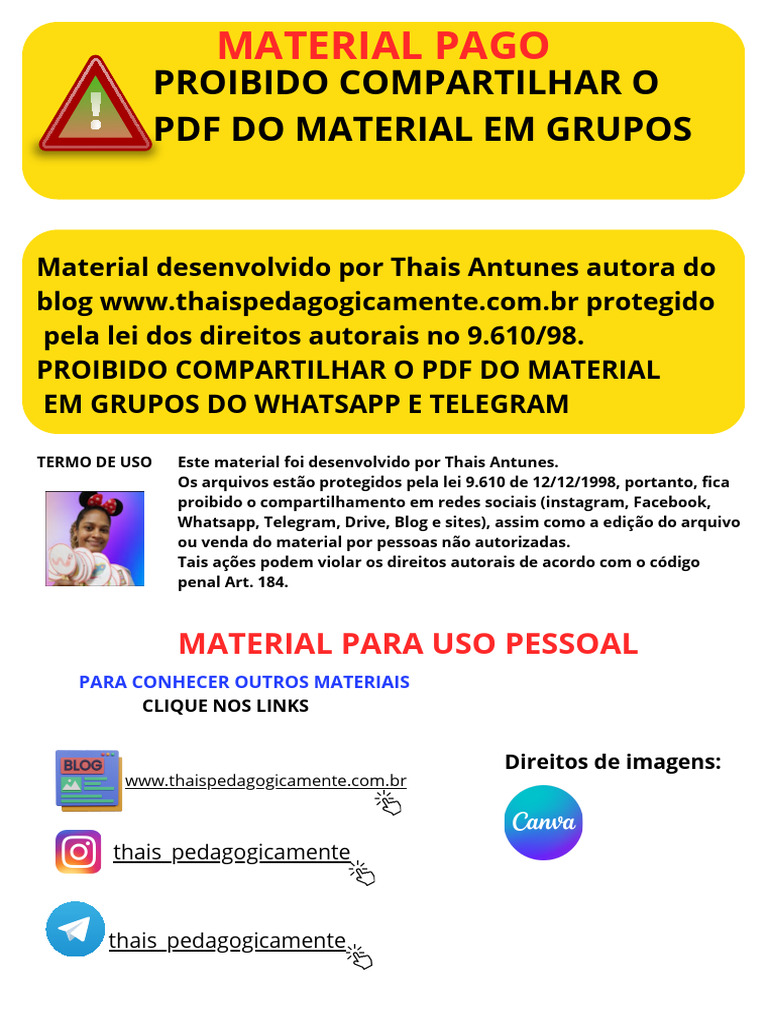 MATERIAL PAGO
PROIBIDO COMPARTILHAR O PDF DO MATERIAL EM GRUPOS

Material desenvolvido por Thais Antunes autora do blog www.thaispedagogicamente.com.br protegido pela lei dos direitos autorais no 9.610/98.
PROIBIDO COMPARTILHAR O PDF DO MATERIAL EM GRUPOS DO WHATSAPP E TELEGRAM

TERMO DE USO

Este material foi desenvolvido por Thais Antunes.
Os arquivos estão protegidos pela lei 9.610 de 12/12/1998, portanto, fica proibido o compartilhamento em redes sociais (instagram, Facebook, Whatsapp, Telegram, Drive, Blog e sites), assim como a edição do arquivo ou venda do material por pessoas não autorizadas.
Tais ações podem violar os direitos autorais de acordo com o código penal Art. 184.

MATERIAL PARA USO PESSOAL

PARA CONHECER OUTROS MATERIAIS
CLIQUE NOS LINKS

BLOG
www.thaispedagogicamente.com.br

thais_pedagogicamente

thais_pedagogicamente

Direitos de imagens:

Canva